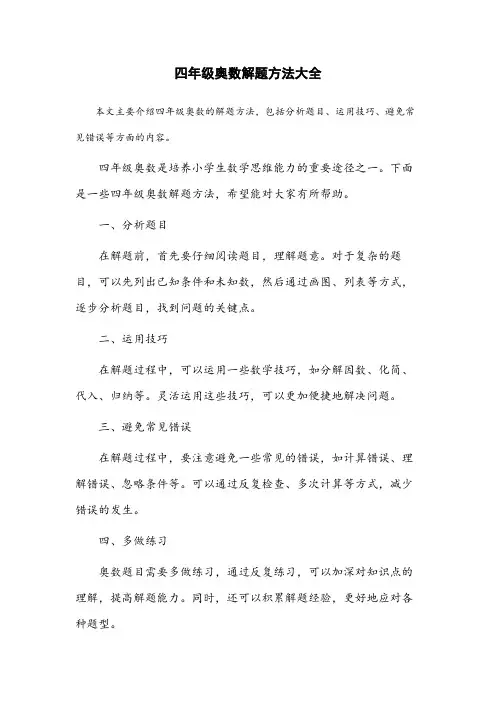 四年级奥数解题方法大全

本文主要介绍四年级奥数的解题方法，包括分析题目、运用技巧、避免常见错误等方面的内容。

四年级奥数是培养小学生数学思维能力的重要途径之一。下面是一些四年级奥数解题方法，希望能对大家有所帮助。

一、分析题目

在解题前，首先要仔细阅读题目，理解题意。对于复杂的题目，可以先列出已知条件和未知数，然后通过画图、列表等方式，逐步分析题目，找到问题的关键点。

二、运用技巧

在解题过程中，可以运用一些数学技巧，如分解因数、化简、代入、归纳等。灵活运用这些技巧，可以更加便捷地解决问题。

三、避免常见错误

在解题过程中，要注意避免一些常见的错误，如计算错误、理解错误、忽略条件等。可以通过反复检查、多次计算等方式，减少错误的发生。

四、多做练习

奥数题目需要多做练习，通过反复练习，可以加深对知识点的理解，提高解题能力。同时，还可以积累解题经验，更好地应对各种题型。